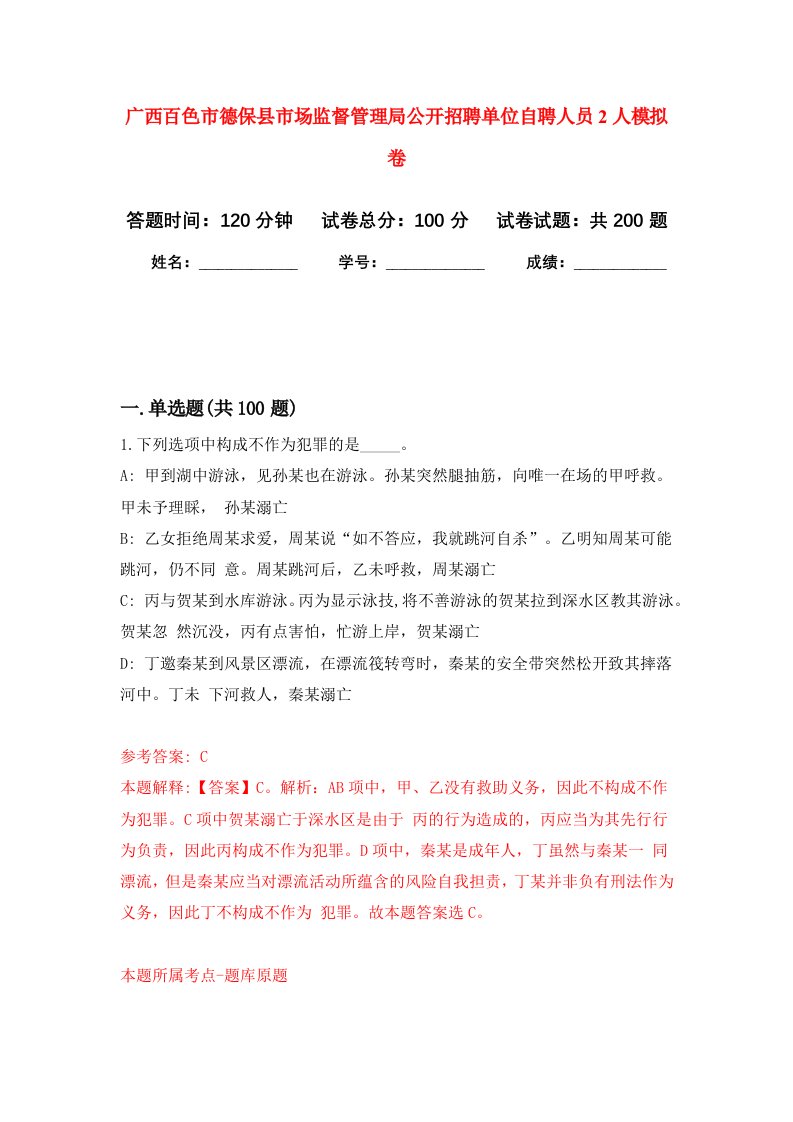 广西百色市德保县市场监督管理局公开招聘单位自聘人员 2 人模拟卷

答题时间：120 分钟　试卷总分：100 分　试卷试题：共 200 题

姓名：____________　学号：____________　成绩：___________

一.单选题(共 100 题)

1.下列选项中构成不作为犯罪的是_____。

A: 甲到湖中游泳，见孙某也在游泳。孙某突然腿抽筋，向唯一在场的甲呼救。甲未予理睬， 孙某溺亡

B: 乙女拒绝周某求爱，周某说“如不答应，我就跳河自杀”。乙明知周某可能跳河，仍不同 意。周某跳河后，乙未呼救，周某溺亡

C: 丙与贺某到水库游泳。丙为显示泳技,将不善游泳的贺某拉到深水区教其游泳。贺某忽 然沉没，丙有点害怕，忙游上岸，贺某溺亡

D: 丁邀秦某到风景区漂流，在漂流筏转弯时，秦某的安全带突然松开致其摔落河中。丁未 下河救人，秦某溺亡

参考答案: C
本题解释:【答案】C。解析：AB 项中，甲、乙没有救助义务，因此不构成不作为犯罪。C 项中贺某溺亡于深水区是由于 丙的行为造成的，丙应当为其先行行为负责，因此丙构成不作为犯罪。D 项中，秦某是成年人，丁虽然与秦某一 同漂流，但是秦某应当对漂流活动所蕴含的风险自我担责，丁某并非负有刑法作为义务，因此丁不构成不作为 犯罪。故本题答案选 C。

本题所属考点-题库原题